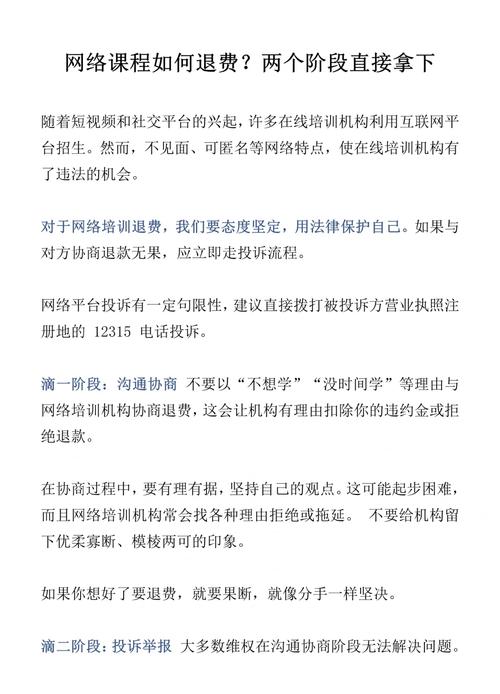 网络课程如何退费？两个阶段直接拿下

随着短视频和社交平台的兴起，许多在线培训机构利用互联网平台招生。然而，不见面、可匿名等网络特点，使在线培训机构有了违法的机会。

对于网络培训退费，我们要态度坚定，用法律保护自己。如果与对方协商退款无果，应立即走投诉流程。

网络平台投诉有一定句限性，建议直接拨打被投诉方营业执照注册地的 12315 电话投诉。

滴一阶段：沟通协商 不要以“不想学”“没时间学”等理由与网络培训机构协商退费，这会让机构有理由扣除你的违约金或拒绝退款。

在协商过程中，要有理有据，坚持自己的观点。这可能起步困难，而且网络培训机构常会找各种理由拒绝或拖延。 不要给机构留下优柔寡断、模棱两可的印象。

如果你想好了要退费，就要果断，就像分手一样坚决。

滴二阶段：投诉举报 大多数维权在沟通协商阶段无法解决问题。